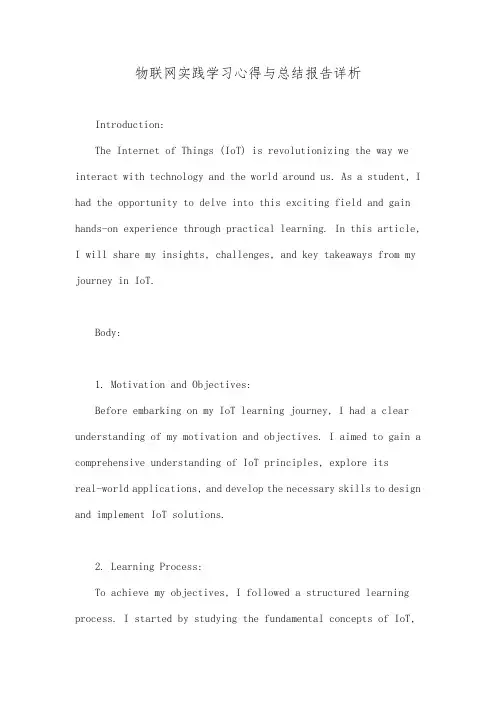 物联网实践学习心得与总结报告详析

Introduction:

The Internet of Things (IoT) is revolutionizing the way we interact with technology and the world around us. As a student, I had the opportunity to delve into this exciting field and gain hands-on experience through practical learning. In this article, I will share my insights, challenges, and key takeaways from my journey in IoT.

Body:

1. Motivation and Objectives:

Before embarking on my IoT learning journey, I had a clear understanding of my motivation and objectives. I aimed to gain a comprehensive understanding of IoT principles, explore its real-world applications, and develop the necessary skills to design and implement IoT solutions.

2. Learning Process:

To achieve my objectives, I followed a structured learning process. I started by studying the fundamental concepts of IoT,